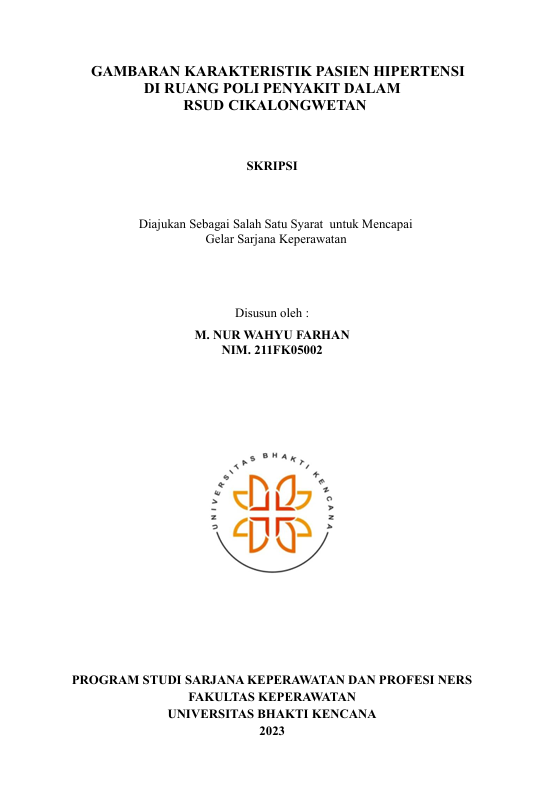 GAMBARAN KARAKTERISTIK PASIEN HIPERTENSI
DI RUANG POLI PENYAKIT DALAM
RSUD CIKALONGWETAN

SKRIPSI

Diajukan Sebagai Salah Satu Syarat untuk Mencapai
Gelar Sarjana Keperawatan

Disusun oleh :
M. NUR WAHYU FARHAN
NIM. 211FK05002

UNIVERSITAS BHAKTI KENCANA

PROGRAM STUDI SARJANA KEPERAWATAN DAN PROFESI NERS
FAKULTAS KEPERAWATAN
UNIVERSITAS BHAKTI KENCANA
2023